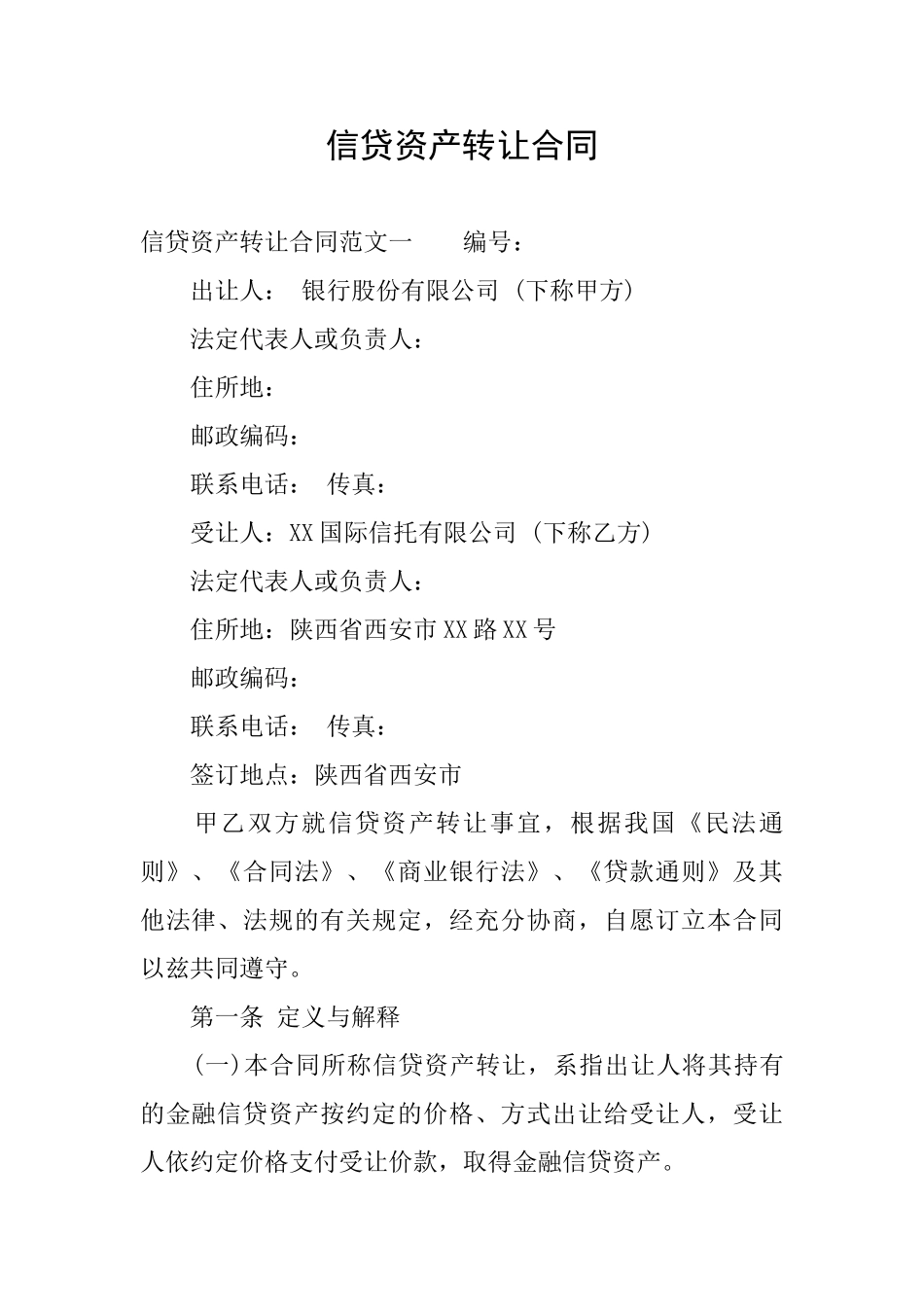 信贷资产转让合同

信贷资产转让合同范文一　　编号：

出让人：　银行股份有限公司（下称甲方）

法定代表人或负责人：

住所地：

邮政编码：

联系电话：　传真：

受让人：XX国际信托有限公司（下称乙方）

法定代表人或负责人：

住所地：陕西省西安市XX路XX号

邮政编码：

联系电话：　传真：

签订地点：陕西省西安市

甲乙双方就信贷资产转让事宜，根据我国《民法通则》、《合同法》、《商业银行法》、《贷款通则》及其他法律、法规的有关规定，经充分协商，自愿订立本合同以兹共同遵守。

第一条　定义与解释

(一)本合同所称信贷资产转让，系指出让人将其持有的金融信贷资产按约定的价格、方式出让给受让人，受让人依约定价格支付受让价款，取得金融信贷资产。